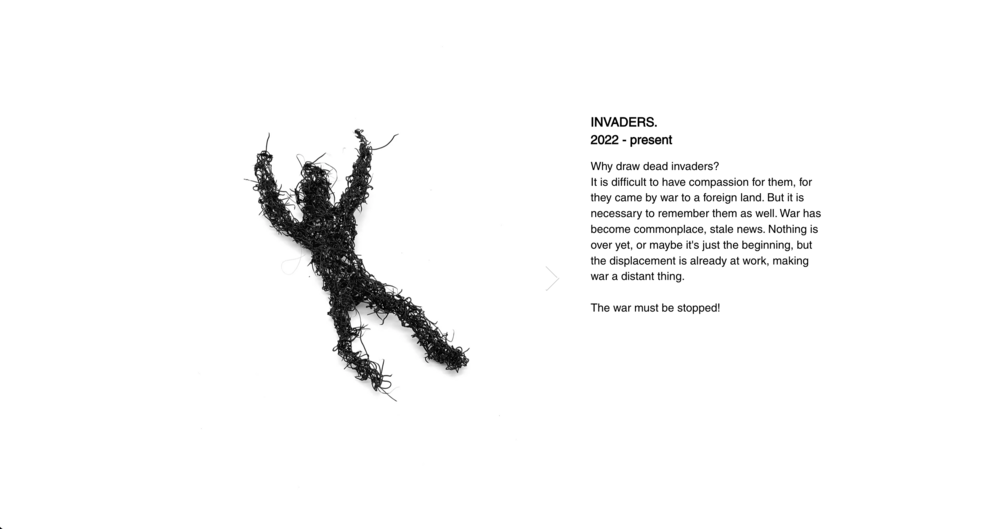 INVADERS.
2022 - present

Why draw dead invaders?
It is difficult to have compassion for them, for they came by war to a foreign land. But it is necessary to remember them as well. War has become commonplace, stale news. Nothing is over yet, or maybe it's just the beginning, but the displacement is already at work, making war a distant thing.

The war must be stopped!